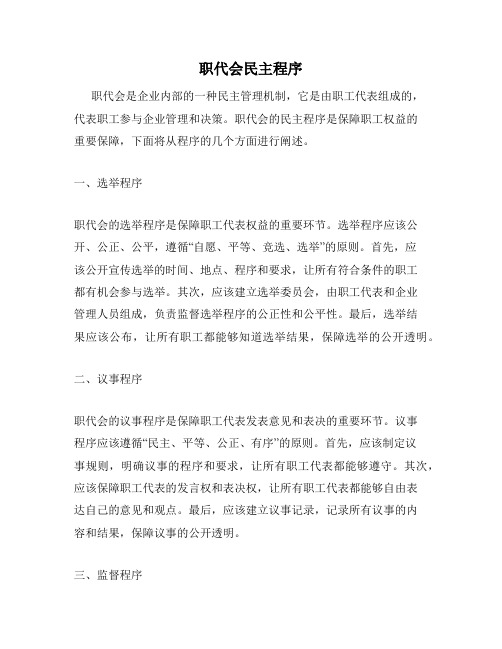 职代会民主程序

职代会是企业内部的一种民主管理机制，它是由职工代表组成的，代表职工参与企业管理和决策。职代会的民主程序是保障职工权益的重要保障，下面将从程序的几个方面进行阐述。

一、选举程序

职代会的选举程序是保障职工代表权益的重要环节。选举程序应该公开、公正、公平，遵循“自愿、平等、竞选、选举”的原则。首先，应该公开宣传选举的时间、地点、程序和要求，让所有符合条件的职工都有机会参与选举。其次，应该建立选举委员会，由职工代表和企业管理人员组成，负责监督选举程序的公正性和公平性。最后，选举结果应该公布，让所有职工都能够知道选举结果，保障选举的公开透明。

二、议事程序

职代会的议事程序是保障职工代表发表意见和表决的重要环节。议事程序应该遵循“民主、平等、公正、有序”的原则。首先，应该制定议事规则，明确议事的程序和要求，让所有职工代表都能够遵守。其次，应该保障职工代表的发言权和表决权，让所有职工代表都能够自由表达自己的意见和观点。最后，应该建立议事记录，记录所有议事的内容和结果，保障议事的公开透明。

三、监督程序